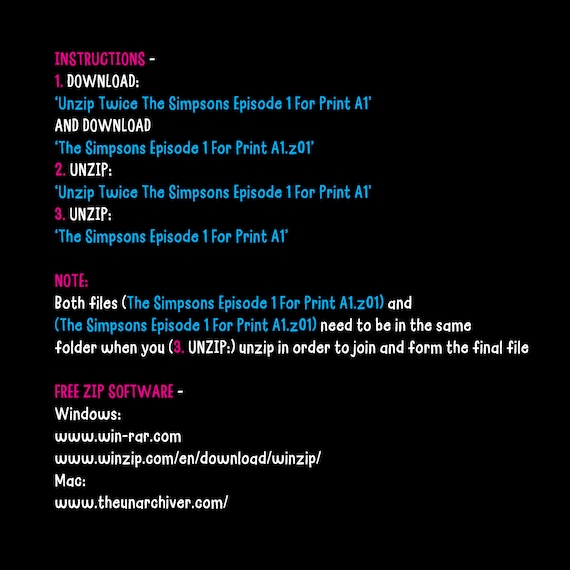 INSTRUCTIONS -
1. DOWNLOAD:
'Unzip Twice The Simpsons Episode 1 For Print A1'
AND DOWNLOAD
'The Simpsons Episode 1 For Print A1.z01'
2. UNZIP:
'Unzip Twice The Simpsons Episode 1 For Print A1'
3. UNZIP:
'The Simpsons Episode 1 For Print A1'

NOTE:
Both files (The Simpsons Episode 1 For Print A1.z01) and (The Simpsons Episode 1 For Print A1.z01) need to be in the same folder when you (3. UNZIP:) unzip in order to join and form the final file

FREE ZIP SOFTWARE -
Windows:
www.win-rar.com
www.winzip.com/en/download/winzip/
Mac:
www.theunarchiver.com/